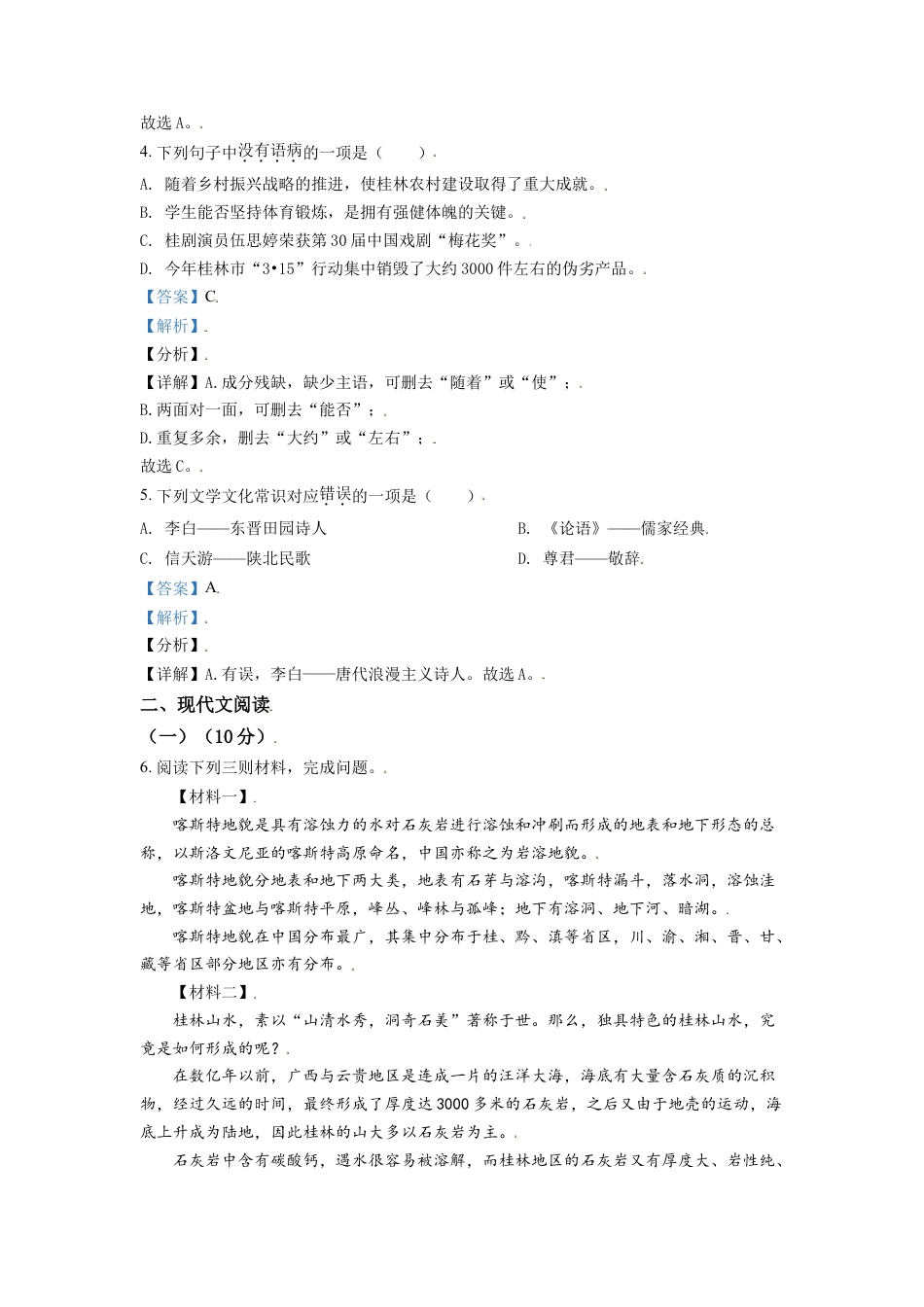 故选 A。.

4. 下列句子中没有语病的一项是（　　）.

A. 随着乡村振兴战略的推进，使桂林农村建设取得了重大成就。.

B. 学生能否坚持体育锻炼，是拥有强健体魄的关键。.

C. 桂剧演员伍思婷荣获第 30 届中国戏剧“梅花奖”。.

D. 今年桂林市“3•15”行动集中销毁了大约 3000 件左右的伪劣产品。.

【答案】C.

【解析】.

【分析】.

【详解】A. 成分残缺，缺少主语，可删去“随着”或“使”；.

B. 两面对一面，可删去“能否”；.

D. 重复多余，删去“大约”或“左右”；.

故选 C。.

5. 下列文学文化常识对应错误的一项是（　　）.

A. 李白——东晋田园诗人

B. 《论语》——儒家经典.

C. 信天游——陕北民歌

D. 尊君——敬辞.

【答案】A.

【解析】.

【分析】.

【详解】A. 有误，李白——唐代浪漫主义诗人。故选 A。.

二、现代文阅读.

（一）（10 分）.

6. 阅读下列三则材料，完成问题。.

【材料一】.

喀斯特地貌是具有溶蚀力的水对石灰岩进行溶蚀和冲刷而形成的地表和地下形态的总称，以斯洛文尼亚的喀斯特高原命名，中国亦称之为岩溶地貌。.

喀斯特地貌分地表和地下两大类，地表有石芽与溶沟，喀斯特漏斗，落水洞，溶蚀洼地，喀斯特盆地与喀斯特平原，峰丛、峰林与孤峰；地下有溶洞、地下河、暗湖。.

喀斯特地貌在中国分布最广，其集中分布于桂、黔、滇等省区，川、渝、湘、晋、甘、藏等省区部分地区亦有分布。.

【材料二】.

桂林山水，素以“山清水秀，洞奇石美”著称于世。那么，独具特色的桂林山水，究竟是如何形成的呢？.

在数亿年以前，广西与云贵地区是连成一片的汪洋大海，海底有大量含石灰质的沉积物，经过久远的时间，最终形成了厚度达 3000 多米的石灰岩，之后又由于地壳的运动，海底上升成为陆地，因此桂林的山大多以石灰岩为主。.

石灰岩中含有碳酸钙，遇水很容易被溶解，而桂林地区的石灰岩又有厚度大、岩性纯、